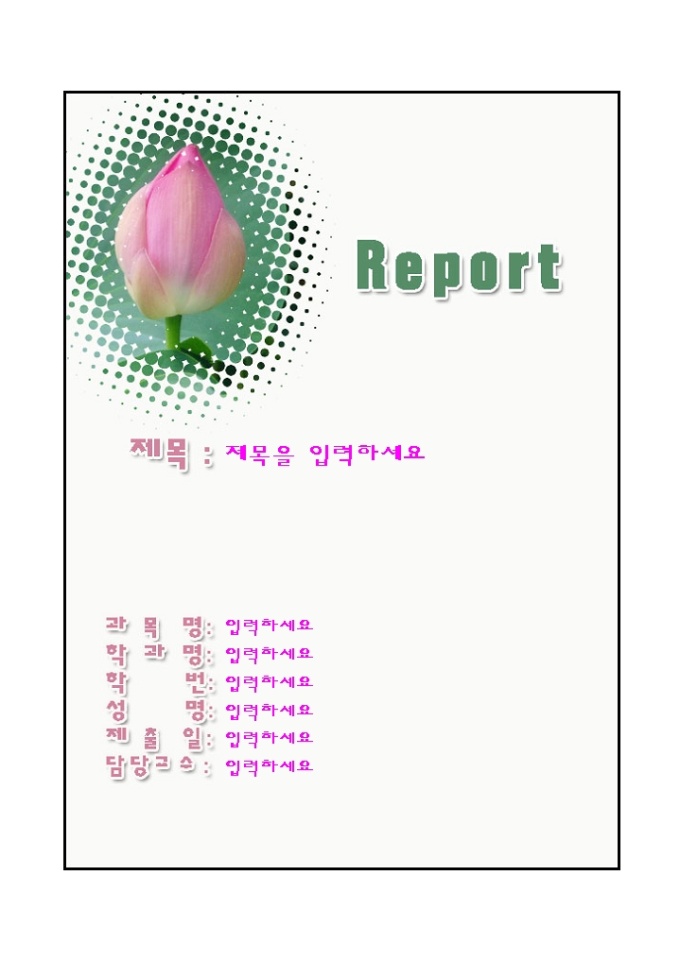 Report

제목 : 제목을 입력하세요

과 목 명: 입력하세요
학 과 명: 입력하세요
학 번: 입력하세요
성 명: 입력하세요
제 출 일: 입력하세요
담당교수 : 입력하세요